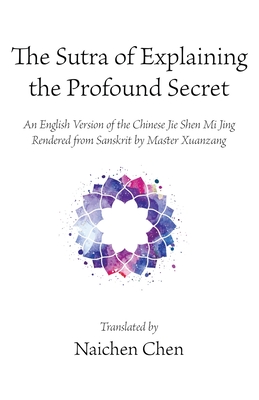 The Sutra of Explaining the Profound Secret

An English Version of the Chinese Jie Shen Mi Jing Rendered from Sanskrit by Master Xuanzang

Translated by
Naichen Chen